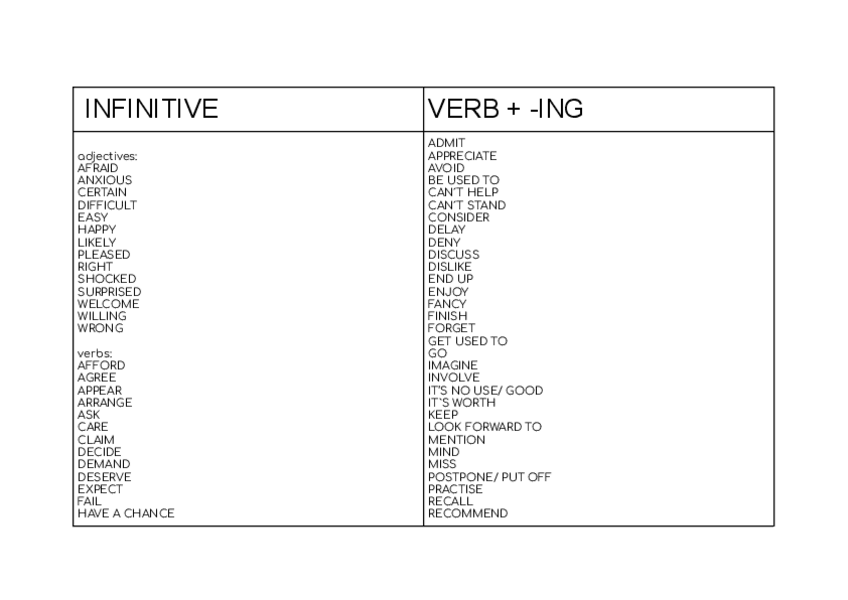 | INFINITIVE | VERB + -ING |
|---|---|
| adjectives:<br>AFRAID<br>ANXIOUS<br>CERTAIN<br>DIFFICULT<br>EASY<br>HAPPY<br>LIKELY<br>PLEASED<br>RIGHT<br>SHOCKED<br>SURPRISED<br>WELCOME<br>WILLING<br>WRONG<br><br>verbs:<br>AFFORD<br>AGREE<br>APPEAR<br>ARRANGE<br>ASK<br>CARE<br>CLAIM<br>DECIDE<br>DEMAND<br>DESERVE<br>EXPECT<br>FAIL<br>HAVE A CHANCE | ADMIT<br>APPRECIATE<br>AVOID<br>BE USED TO<br>CAN'T HELP<br>CAN'T STAND<br>CONSIDER<br>DELAY<br>DENY<br>DISCUSS<br>DISLIKE<br>END UP<br>ENJOY<br>FANCY<br>FINISH<br>FORGET<br>GET USED TO<br>GO<br>IMAGINE<br>INVOLVE<br>IT'S NO USE/ GOOD<br>IT'S WORTH<br>KEEP<br>LOOK FORWARD TO<br>MENTION<br>MIND<br>MISS<br>POSTPONE/ PUT OFF<br>PRACTISE<br>RECALL<br>RECOMMEND |